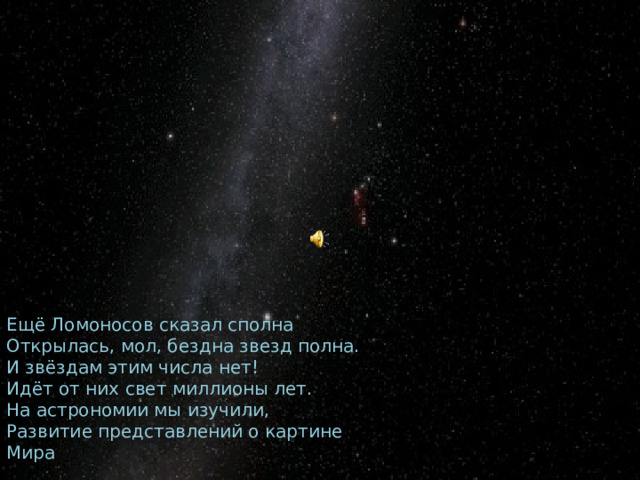 Ещё Ломоносов сказал сполна
Открылась, мол, бездна звезд полна.
И звёздам этим числа нет!
Идёт от них свет миллионы лет.
На астрономии мы изучили,
Развитие представлений о картине
Мира